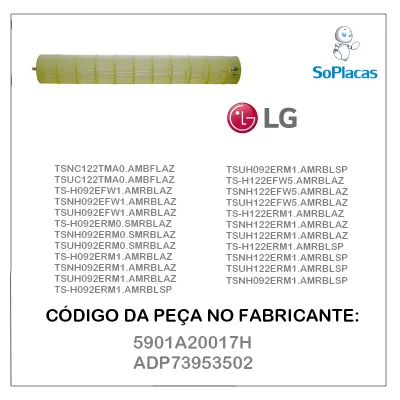 SoPlacas

LG

TSNC122TMA0.AMBFLAZ
TSUC122TMA0.AMBFLAZ
TS-H092EFW1.AMRBLAZ
TSNH092EFW1.AMRBLAZ
TSUH092EFW1.AMRBLAZ
TS-H092ERM0.SMRBLAZ
TSNH092ERM0.SMRBLAZ
TSUH092ERM0.SMRBLAZ
TS-H092ERM1.AMRBLAZ
TSNH092ERM1.AMRBLAZ
TSUH092ERM1.AMRBLAZ
TS-H092ERM1.AMRBLSP

TSUH092ERM1.AMRBLSP
TS-H122EFW5.AMRBLAZ
TSNH122EFW5.AMRBLAZ
TSUH122EFW5.AMRBLAZ
TS-H122ERM1.AMRBLAZ
TSNH122ERM1.AMRBLAZ
TSUH122ERM1.AMRBLAZ
TS-H122ERM1.AMRBLSP
TSNH122ERM1.AMRBLSP
TSUH122ERM1.AMRBLSP
TSNH092ERM1.AMRBLSP

CÓDIGO DA PEÇA NO FABRICANTE:

5901A20017H
ADP73953502